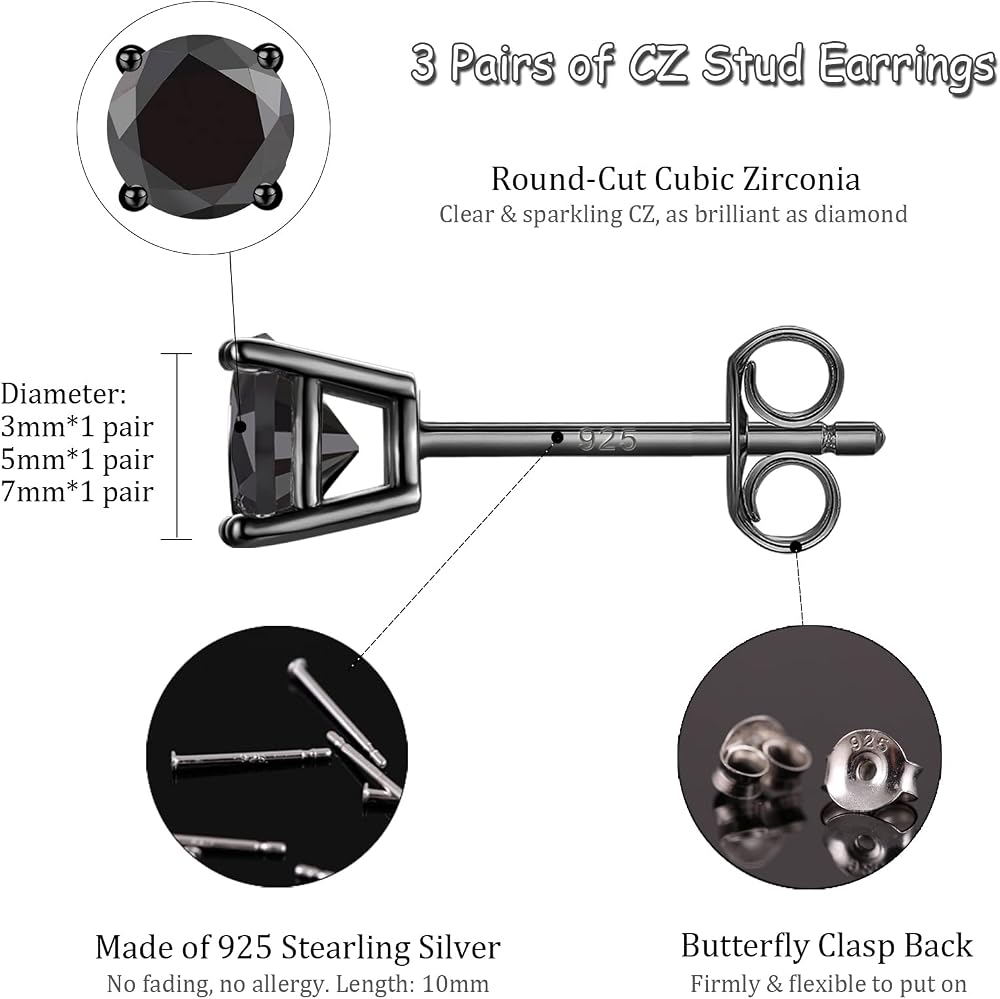 3 Pairs of CZ Stud Earrings

Round-Cut Cubic Zirconia
Clear & sparkling CZ, as brilliant as diamond

Diameter:
3mm*1 pair
5mm*1 pair
7mm*1 pair

925

Made of 925 Stearling Silver
No fading, no allergy. Length: 10mm

Butterfly Clasp Back
Firmly & flexible to put on